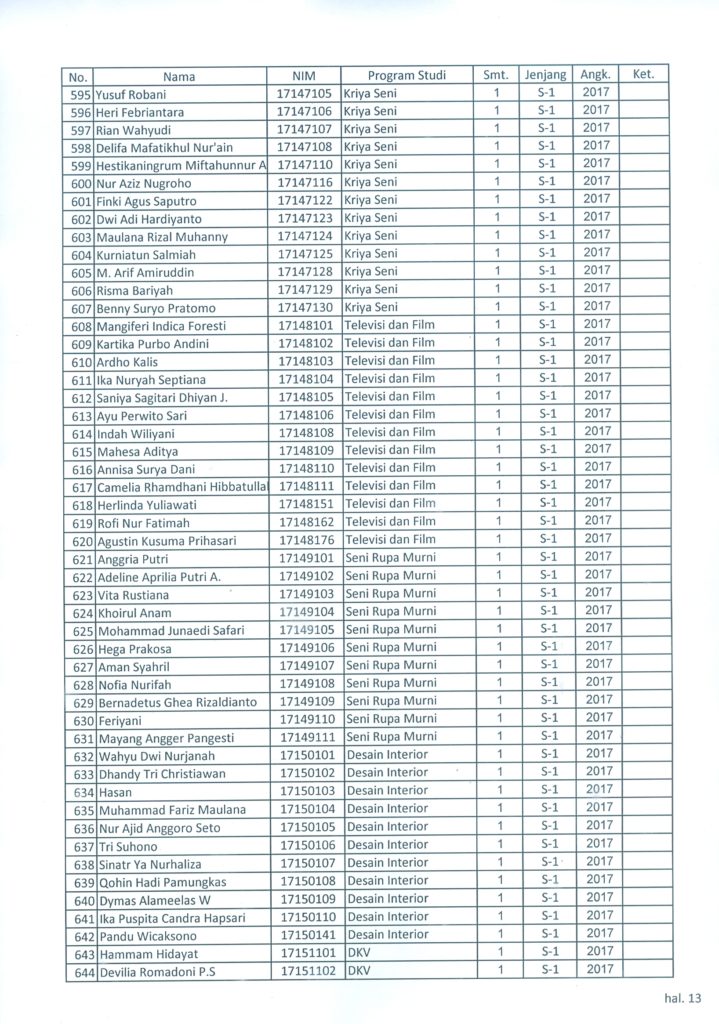 | No. | Nama | NIM | Program Studi | Smt. | Jenjang | Angk. | Ket. |
|---|---|---|---|---|---|---|---|
| 595 | Yusuf Robani | 17147105 | Kriya Seni | 1 | S-1 | 2017 | |
| 596 | Heri Febriantara | 17147106 | Kriya Seni | 1 | S-1 | 2017 | |
| 597 | Rian Wahyudi | 17147107 | Kriya Seni | 1 | S-1 | 2017 | |
| 598 | Delifa Mafatikhul Nur'ain | 17147108 | Kriya Seni | 1 | S-1 | 2017 | |
| 599 | Hestikaningrum Miftahunnur A | 17147110 | Kriya Seni | 1 | S-1 | 2017 | |
| 600 | Nur Aziz Nugroho | 17147116 | Kriya Seni | 1 | S-1 | 2017 | |
| 601 | Finki Agus Saputro | 17147122 | Kriya Seni | 1 | S-1 | 2017 | |
| 602 | Dwi Adi Hardiyanto | 17147123 | Kriya Seni | 1 | S-1 | 2017 | |
| 603 | Maulana Rizal Muhanny | 17147124 | Kriya Seni | 1 | S-1 | 2017 | |
| 604 | Kurniatun Salmiah | 17147125 | Kriya Seni | 1 | S-1 | 2017 | |
| 605 | M. Arif Amiruddin | 17147128 | Kriya Seni | 1 | S-1 | 2017 | |
| 606 | Risma Bariyah | 17147129 | Kriya Seni | 1 | S-1 | 2017 | |
| 607 | Benny Suryo Pratomo | 17147130 | Kriya Seni | 1 | S-1 | 2017 | |
| 608 | Mangiferi Indica Foresti | 17148101 | Televisi dan Film | 1 | S-1 | 2017 | |
| 609 | Kartika Purbo Andini | 17148102 | Televisi dan Film | 1 | S-1 | 2017 | |
| 610 | Ardho Kalis | 17148103 | Televisi dan Film | 1 | S-1 | 2017 | |
| 611 | Ika Nuryah Septiana | 17148104 | Televisi dan Film | 1 | S-1 | 2017 | |
| 612 | Saniya Sagitari Dhiyan J. | 17148105 | Televisi dan Film | 1 | S-1 | 2017 | |
| 613 | Ayu Perwito Sari | 17148106 | Televisi dan Film | 1 | S-1 | 2017 | |
| 614 | Indah Wiliyani | 17148108 | Televisi dan Film | 1 | S-1 | 2017 | |
| 615 | Mahesa Aditya | 17148109 | Televisi dan Film | 1 | S-1 | 2017 | |
| 616 | Annisa Surya Dani | 17148110 | Televisi dan Film | 1 | S-1 | 2017 | |
| 617 | Camelia Rhamdhani Hibbatullal | 17148111 | Televisi dan Film | 1 | S-1 | 2017 | |
| 618 | Herlinda Yuliawati | 17148151 | Televisi dan Film | 1 | S-1 | 2017 | |
| 619 | Rofi Nur Fatimah | 17148162 | Televisi dan Film | 1 | S-1 | 2017 | |
| 620 | Agustin Kusuma Prihasari | 17148176 | Televisi dan Film | 1 | S-1 | 2017 | |
| 621 | Anggria Putri | 17149101 | Seni Rupa Murni | 1 | S-1 | 2017 | |
| 622 | Adeline Aprilia Putri A. | 17149102 | Seni Rupa Murni | 1 | S-1 | 2017 | |
| 623 | Vita Rustiana | 17149103 | Seni Rupa Murni | 1 | S-1 | 2017 | |
| 624 | Khoirul Anam | 17149104 | Seni Rupa Murni | 1 | S-1 | 2017 | |
| 625 | Mohammad Junaedi Safari | 17149105 | Seni Rupa Murni | 1 | S-1 | 2017 | |
| 626 | Hega Prakosa | 17149106 | Seni Rupa Murni | 1 | S-1 | 2017 | |
| 627 | Aman Syahril | 17149107 | Seni Rupa Murni | 1 | S-1 | 2017 | |
| 628 | Nofia Nurifah | 17149108 | Seni Rupa Murni | 1 | S-1 | 2017 | |
| 629 | Bernadetus Ghea Rizaldianto | 17149109 | Seni Rupa Murni | 1 | S-1 | 2017 | |
| 630 | Feriyani | 17149110 | Seni Rupa Murni | 1 | S-1 | 2017 | |
| 631 | Mayang Angger Pangesti | 17149111 | Seni Rupa Murni | 1 | S-1 | 2017 | |
| 632 | Wahyu Dwi Nurjanah | 17150101 | Desain Interior | 1 | S-1 | 2017 | |
| 633 | Dhandy Tri Christiawan | 17150102 | Desain Interior | 1 | S-1 | 2017 | |
| 634 | Hasan | 17150103 | Desain Interior | 1 | S-1 | 2017 | |
| 635 | Muhammad Fariz Maulana | 17150104 | Desain Interior | 1 | S-1 | 2017 | |
| 636 | Nur Ajid Anggoro Seto | 17150105 | Desain Interior | 1 | S-1 | 2017 | |
| 637 | Tri Suhono | 17150106 | Desain Interior | 1 | S-1 | 2017 | |
| 638 | Sinatr Ya Nurhaliza | 17150107 | Desain Interior | 1 | S-1 | 2017 | |
| 639 | Qohin Hadi Pamungkas | 17150108 | Desain Interior | 1 | S-1 | 2017 | |
| 640 | Dymas Alameelas W | 17150109 | Desain Interior | 1 | S-1 | 2017 | |
| 641 | Ika Puspita Candra Hapsari | 17150110 | Desain Interior | 1 | S-1 | 2017 | |
| 642 | Pandu Wicaksono | 17150141 | Desain Interior | 1 | S-1 | 2017 | |
| 643 | Hammam Hidayat | 17151101 | DKV | 1 | S-1 | 2017 | |
| 644 | Devilia Romadoni P.S | 17151102 | DKV | 1 | S-1 | 2017 | |

hal. 13